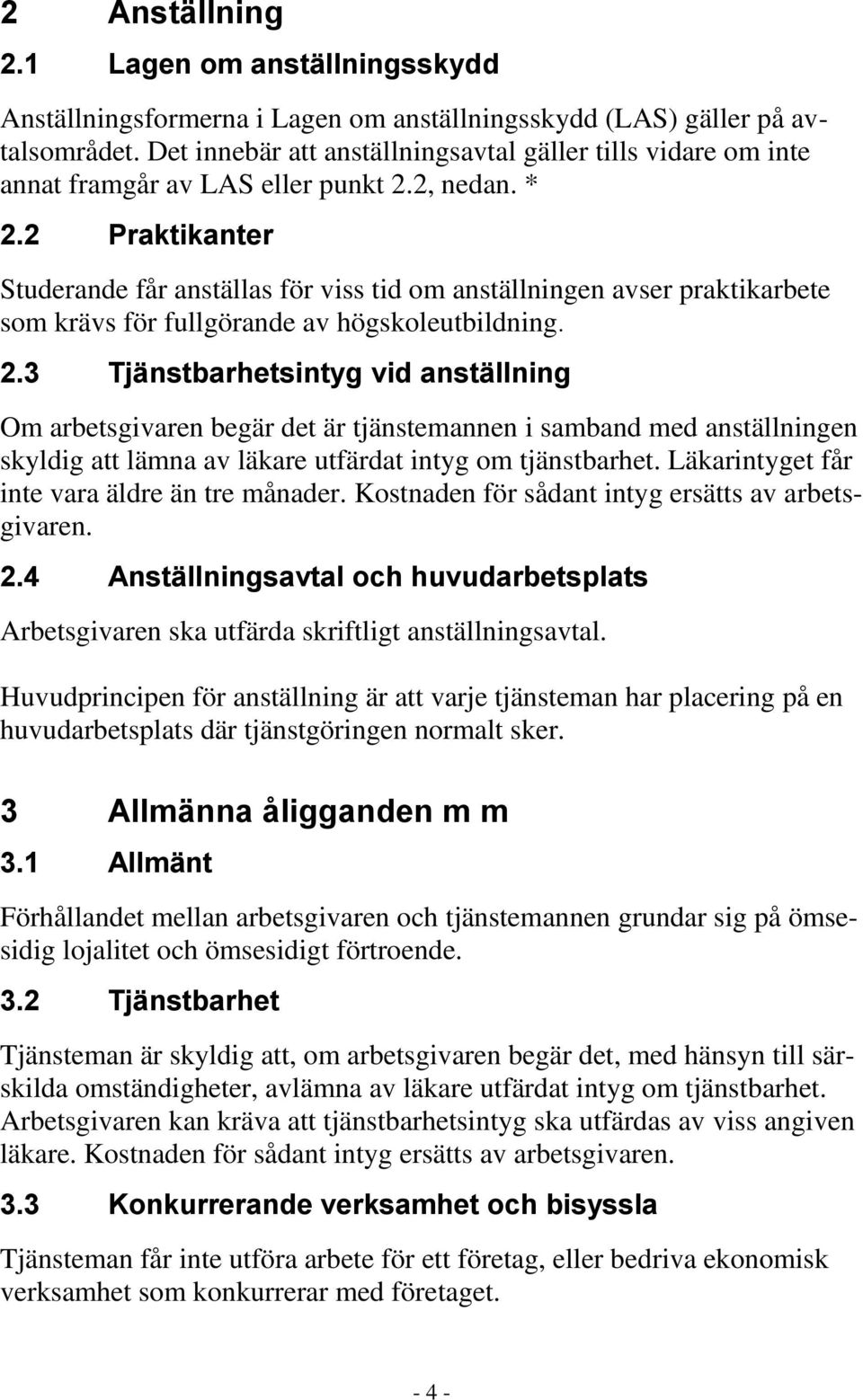 2 Anställning

2.1 Lagen om anställningsskydd

Anställningsformerna i Lagen om anställningsskydd (LAS) gäller på avtalsområdet. Det innebär att anställningsavtal gäller tills vidare om inte annat framgår av LAS eller punkt 2.2, nedan. *

2.2 Praktikanter

Studerande får anställas för viss tid om anställningen avser praktikarbete som krävs för fullgörande av högskoleutbildning.

2.3 Tjänstbarhetsintyg vid anställning

Om arbetsgivaren begär det är tjänstemannen i samband med anställningen skyldig att lämna av läkare utfärdat intyg om tjänstbarhet. Läkarintyget får inte vara äldre än tre månader. Kostnaden för sådant intyg ersätts av arbetsgivaren.

2.4 Anställningsavtal och huvudarbetsplats

Arbetsgivaren ska utfärda skriftligt anställningsavtal.

Huvudprincipen för anställning är att varje tjänsteman har placering på en huvudarbetsplats där tjänstgöringen normalt sker.

3 Allmänna åligganden m m

3.1 Allmänt

Förhållandet mellan arbetsgivaren och tjänstemannen grundar sig på ömsesidig lojalitet och ömsesidigt förtroende.

3.2 Tjänstbarhet

Tjänsteman är skyldig att, om arbetsgivaren begär det, med hänsyn till särskilda omständigheter, avlämna av läkare utfärdat intyg om tjänstbarhet. Arbetsgivaren kan kräva att tjänstbarhetsintyg ska utfärdas av viss angiven läkare. Kostnaden för sådant intyg ersätts av arbetsgivaren.

3.3 Konkurrerande verksamhet och bisyssla

Tjänsteman får inte utföra arbete för ett företag, eller bedriva ekonomisk verksamhet som konkurrerar med företaget.

- 4 -